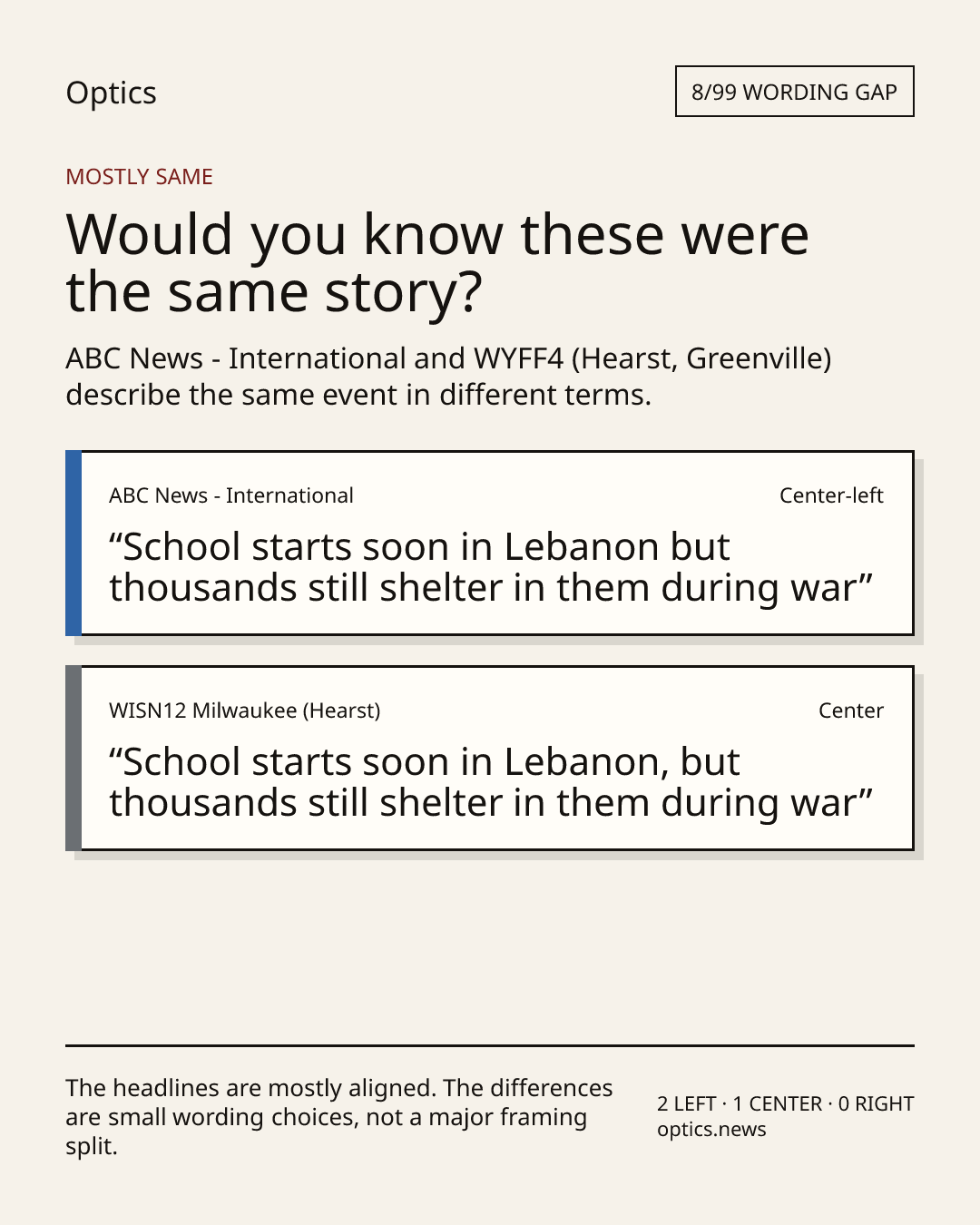 Optics

8/99 WORDING GAP

MOSTLY SAME

Would you know these were the same story?

ABC News - International and WYFF4 (Hearst, Greenville) describe the same event in different terms.

ABC News - International

Center-left

“School starts soon in Lebanon but thousands still shelter in them during war”

WISN12 Milwaukee (Hearst)

Center

“School starts soon in Lebanon, but thousands still shelter in them during war”

The headlines are mostly aligned. The differences are small wording choices, not a major framing split.

2 LEFT · 1 CENTER · 0 RIGHT
optics.news